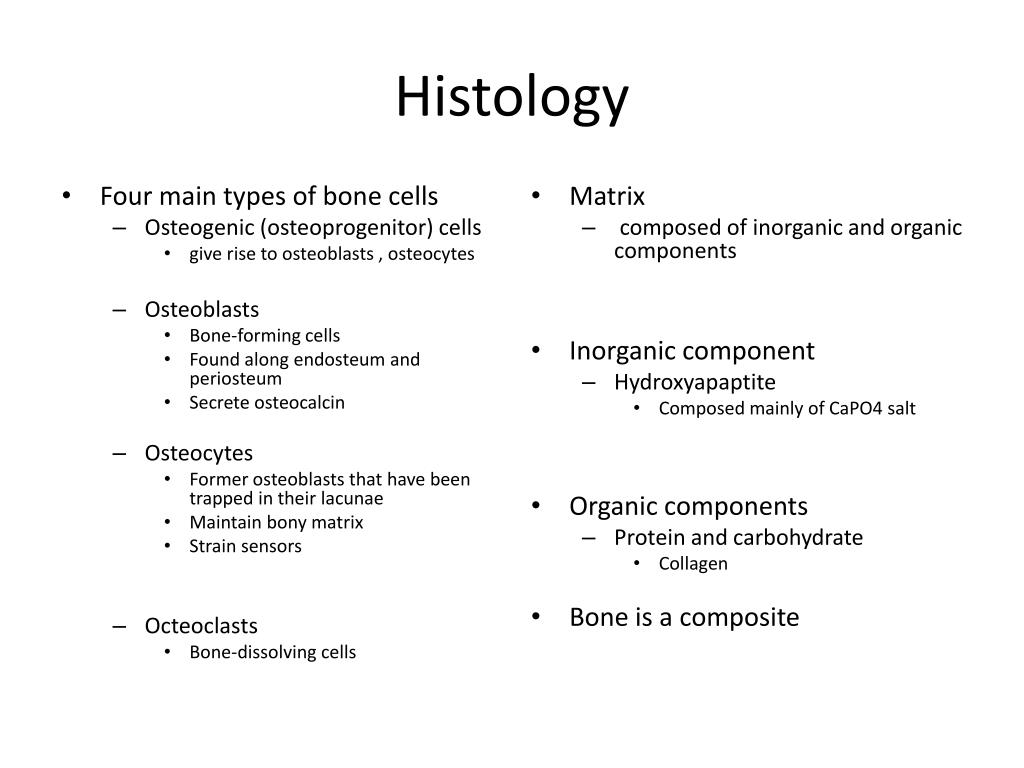 Histology

• Four main types of bone cells
– Osteogenic (osteoprogenitor) cells
• give rise to osteoblasts , osteocytes

– Osteoblasts
• Bone-forming cells
• Found along endosteum and periosteum
• Secrete osteocalcin

– Osteocytes
• Former osteoblasts that have been trapped in their lacunae
• Maintain bony matrix
• Strain sensors

– Octeoclasts
• Bone-dissolving cells

• Matrix
– composed of inorganic and organic components

• Inorganic component
– Hydroxyapaptite
• Composed mainly of CaPO4 salt

• Organic components
– Protein and carbohydrate
• Collagen

• Bone is a composite